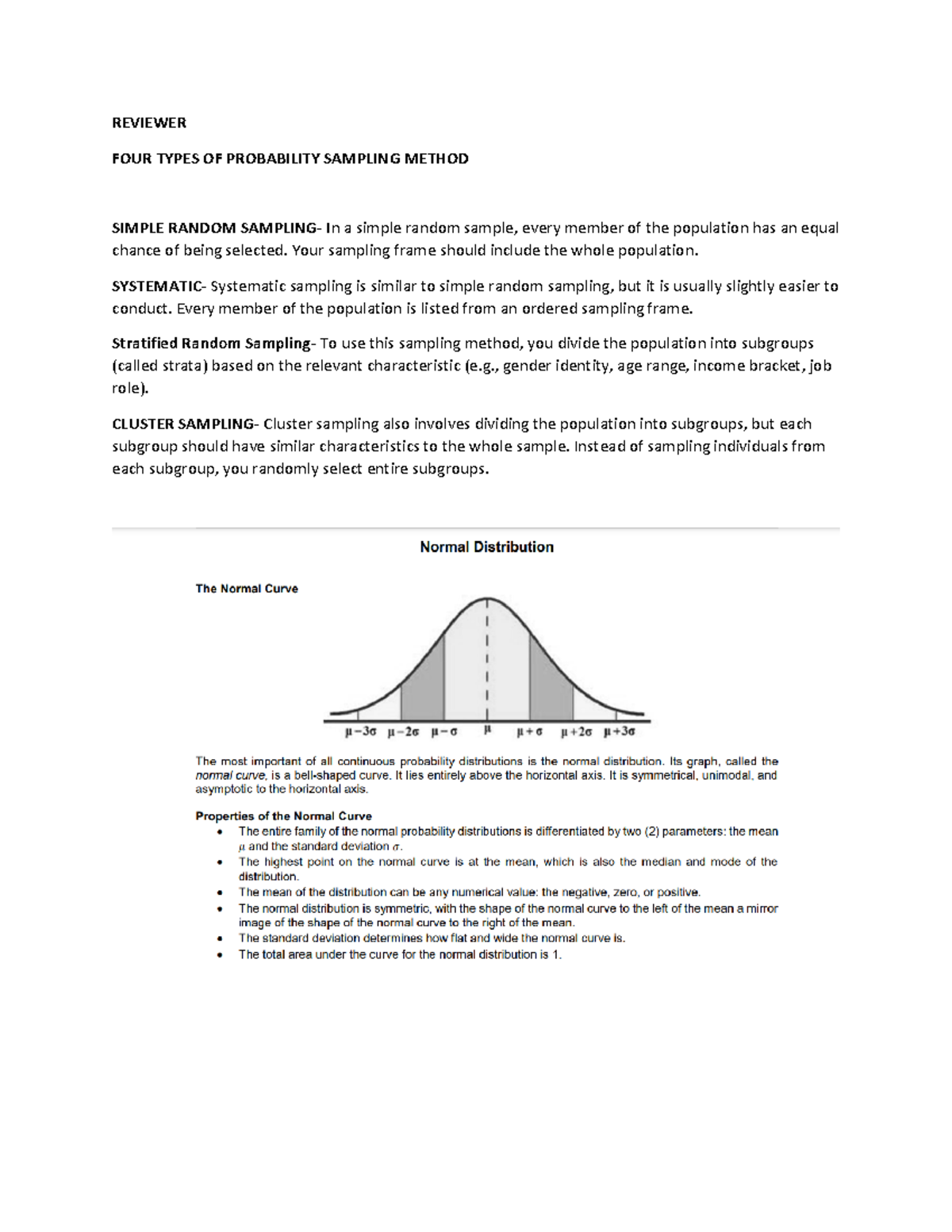 REVIEWER

FOUR TYPES OF PROBABILITY SAMPLING METHOD

SIMPLE RANDOM SAMPLING- In a simple random sample, every member of the population has an equal chance of being selected. Your sampling frame should include the whole population.

SYSTEMATIC- Systematic sampling is similar to simple random sampling, but it is usually slightly easier to conduct. Every member of the population is listed from an ordered sampling frame.

Stratified Random Sampling- To use this sampling method, you divide the population into subgroups (called strata) based on the relevant characteristic (e.g., gender identity, age range, income bracket, job role).

CLUSTER SAMPLING- Cluster sampling also involves dividing the population into subgroups, but each subgroup should have similar characteristics to the whole sample. Instead of sampling individuals from each subgroup, you randomly select entire subgroups.

Normal Distribution

The Normal Curve

$\mu-3\sigma$ $\mu-2\sigma$ $\mu-\sigma$ $\mu$ $\mu+\sigma$ $\mu+2\sigma$ $\mu+3\sigma$

The most important of all continuous probability distributions is the normal distribution. Its graph, called the normal curve, is a bell-shaped curve. It lies entirely above the horizontal axis. It is symmetrical, unimodal, and asymptotic to the horizontal axis.

Properties of the Normal Curve
• The entire family of the normal probability distributions is differentiated by two (2) parameters: the mean $\mu$ and the standard deviation $\sigma$.
• The highest point on the normal curve is at the mean, which is also the median and mode of the distribution.
• The mean of the distribution can be any numerical value: the negative, zero, or positive.
• The normal distribution is symmetric, with the shape of the normal curve to the left of the mean a mirror image of the shape of the normal curve to the right of the mean.
• The standard deviation determines how flat and wide the normal curve is.
• The total area under the curve for the normal distribution is 1.